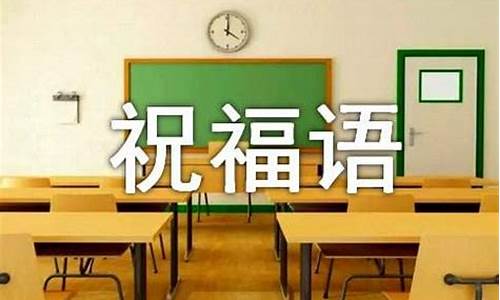 祝福语